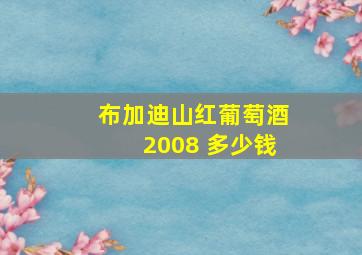 布加迪山红葡萄酒
2008 多少钱